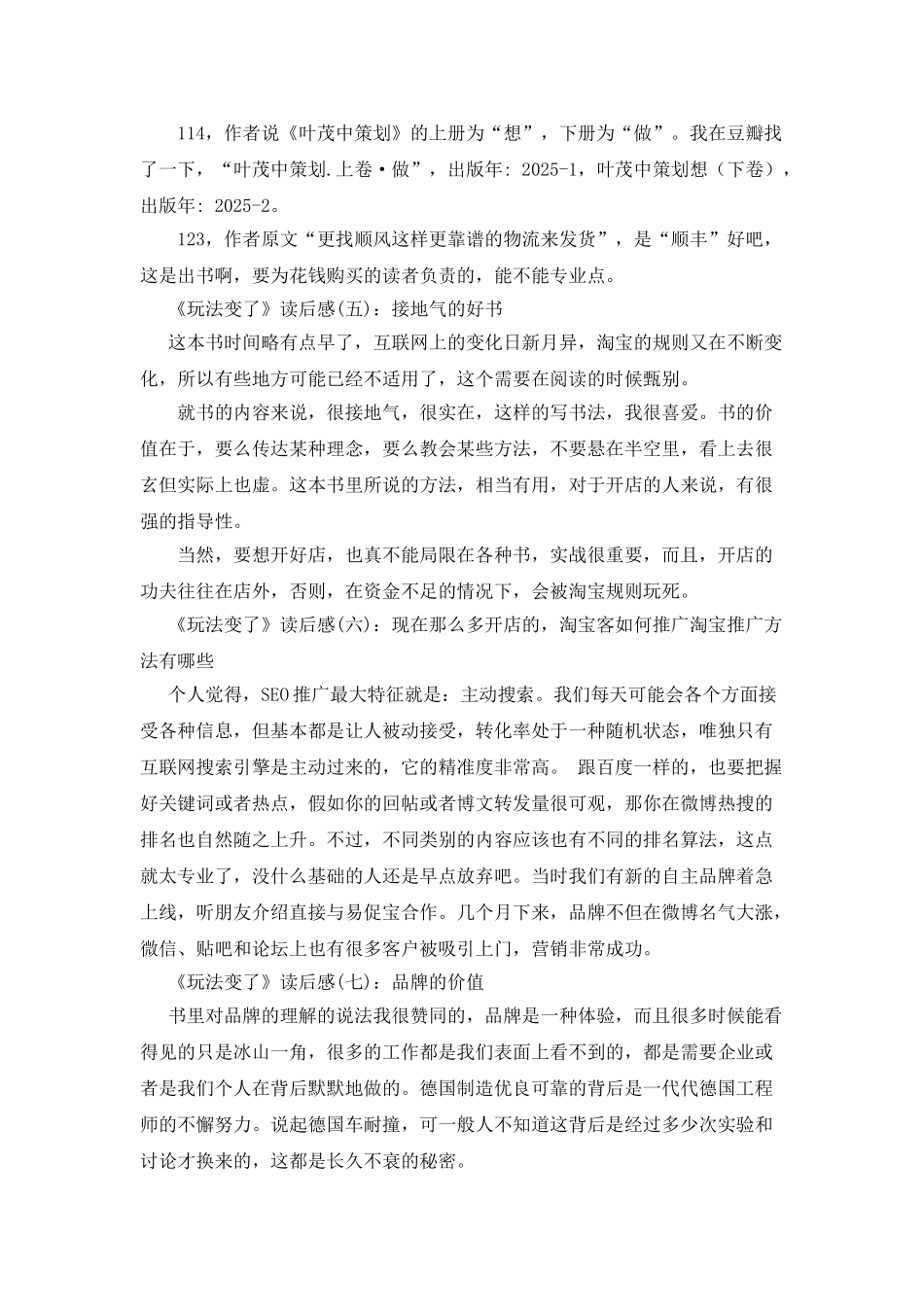 114，作者说《叶茂中策划》的上册为“想”，下册为“做”。我在豆瓣找了一下，“叶茂中策划.上卷·做”，出版年:2025-1，叶茂中策划想（下卷），出版年:2025-2。

123，作者原文“更找顺风这样更靠谱的物流来发货”，是“顺丰”好吧，这是出书啊，要为花钱购买的读者负责的，能不能专业点。

《玩法变了》读后感(五)：接地气的好书

这本书时间略有点早了，互联网上的变化日新月异，淘宝的规则又在不断变化，所以有些地方可能已经不适用了，这个需要在阅读的时候甄别。

就书的内容来说，很接地气，很实在，这样的写书法，我很喜爱。书的价值在于，要么传达某种理念，要么教会某些方法，不要悬在半空里，看上去很玄但实际上也虚。这本书里所说的方法，相当有用，对于开店的人来说，有很强的指导性。

当然，要想开好店，也真不能局限在各种书，实战很重要，而且，开店的功夫往往在店外，否则，在资金不足的情况下，会被淘宝规则玩死。

《玩法变了》读后感(六)：现在那么多开店的，淘宝客如何推广淘宝推广方法有哪些

个人觉得，SEO推广最大特征就是：主动搜索。我们每天可能会各个方面接受各种信息，但基本都是让人被动接受，转化率处于一种随机状态，唯独只有互联网搜索引擎是主动过来的，它的精准度非常高。 跟百度一样的，也要把握好关键词或者热点，假如你的回帖或者博文转发量很可观，那你在微博热搜的排名也自然随之上升。不过，不同类别的内容应该也有不同的排名算法，这点就太专业了，没什么基础的人还是早点放弃吧。当时我们有新的自主品牌着急上线，听朋友介绍直接与易促宝合作。几个月下来，品牌不但在微博名气大涨，微信、贴吧和论坛上也有很多客户被吸引上门，营销非常成功。

《玩法变了》读后感(七)：品牌的价值

书里对品牌的理解的说法我很赞同的，品牌是一种体验，而且很多时候能看得见的只是冰山一角，很多的工作都是我们表面上看不到的，都是需要企业或者是我们个人在背后默默地做的。德国制造优良可靠的背后是一代代德国工程师的不懈努力。说起德国车耐撞，可一般人不知道这背后是经过多少次实验和讨论才换来的，这都是长久不衰的秘密。